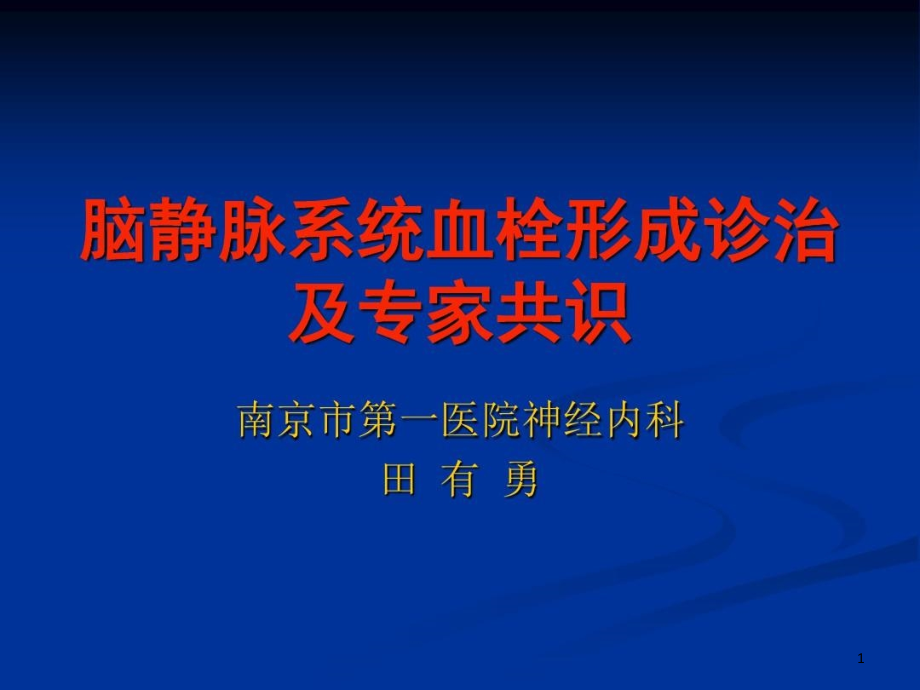 脑静脉系统血栓形成诊治及专家共识

南京市第一医院神经内科
田 有 勇

1